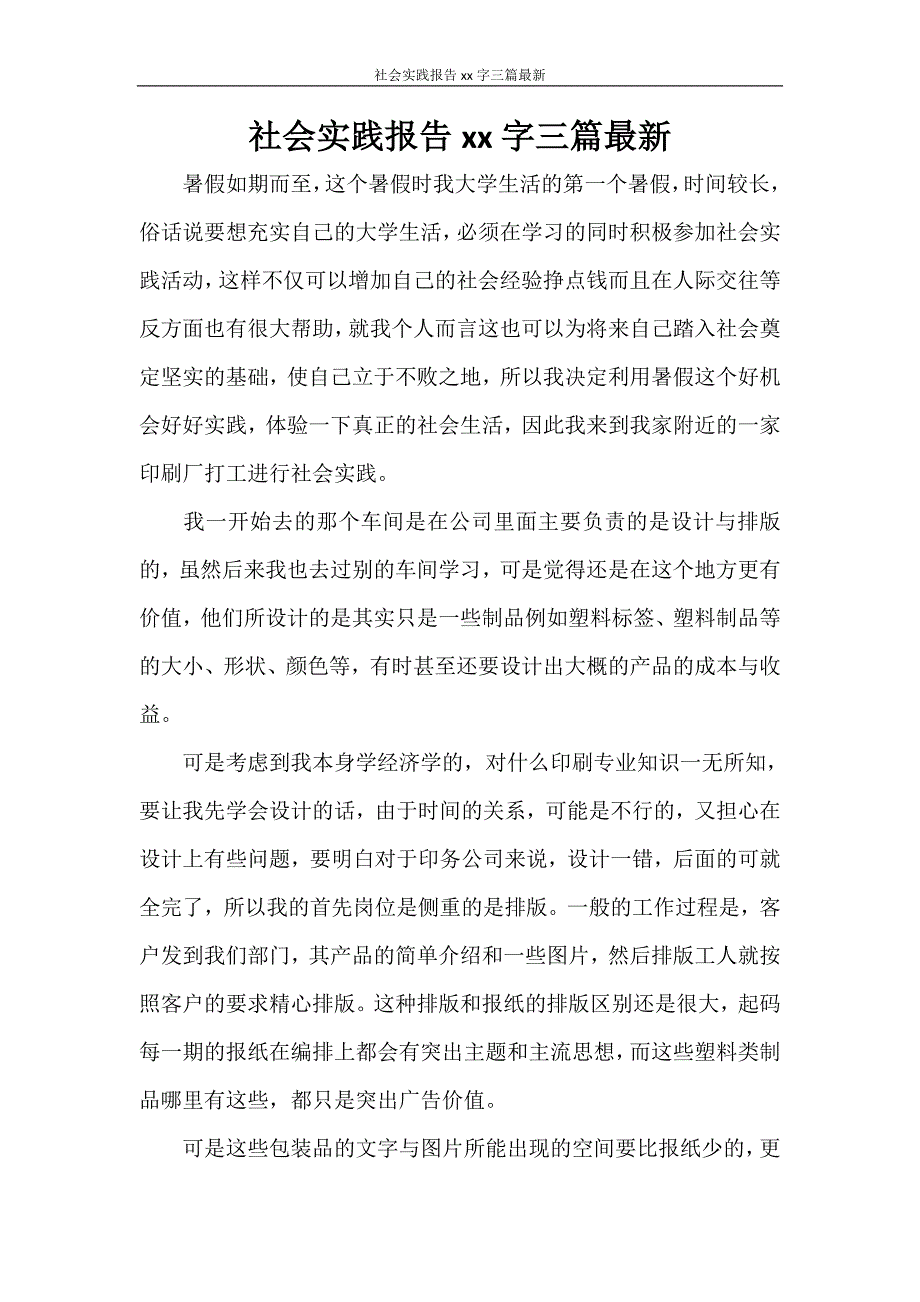 社会实践报告 xx 字三篇最新

社会实践报告 xx 字三篇最新

暑假如期而至，这个暑假时我大学生活的第一个暑假，时间较长，俗话说要想充实自己的大学生活，必须在学习的同时积极参加社会实践活动，这样不仅可以增加自己的社会经验挣点钱而且在人际交往等反方面也有很大帮助，就我个人而言这也可以为将来自己踏入社会奠定坚实的基础，使自己立于不败之地，所以我决定利用暑假这个好机会好好实践，体验一下真正的社会生活，因此我来到我家附近的一家印刷厂打工进行社会实践。

我一开始去的那个车间是在公司里面主要负责的是设计与排版的，虽然后来我也去过别的车间学习，可是觉得还是在这个地方更有价值，他们所设计的是其实只是一些制品例如塑料标签、塑料制品等的大小、形状、颜色等，有时甚至还要设计出大概的产品的成本与收益。

可是考虑到我本身学经济学的，对什么印刷专业知识一无所知，要让我先学会设计的话，由于时间的关系，可能是不行的，又担心在设计上有些问题，要明白对于印务公司来说，设计一错，后面的可就全完了，所以我的首先岗位是侧重的是排版。一般的工作过程是，客户发到我们部门，其产品的简单介绍和一些图片，然后排版工人就按照客户的要求精心排版。这种排版和报纸的排版区别还是很大，起码每一期的报纸在编排上都会有突出主题和主流思想，而这些塑料类制品哪里有这些，都只是突出广告价值。

可是这些包装品的文字与图片所能出现的空间要比报纸少的，更